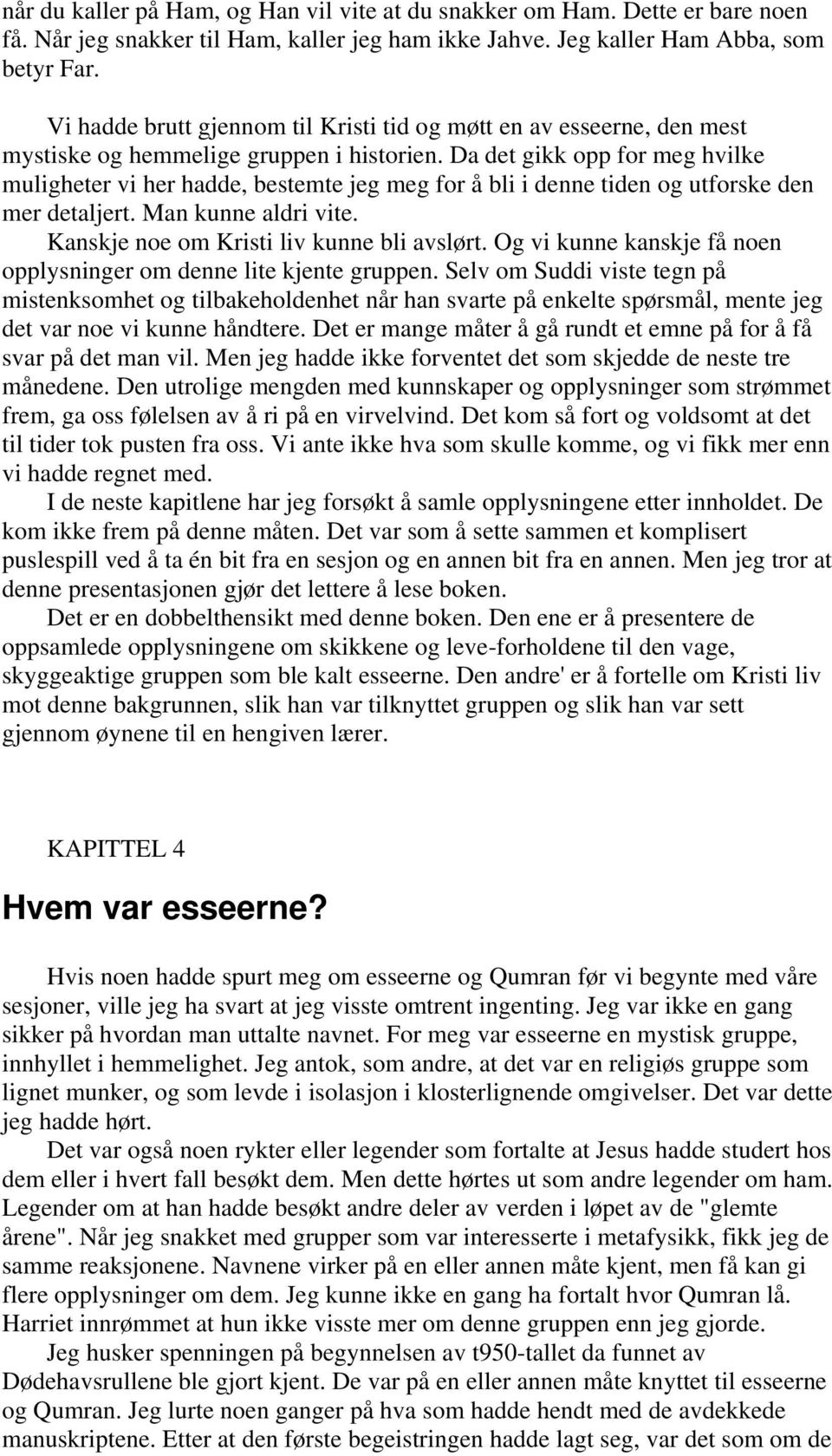 når du kaller på Ham, og Han vil vite at du snakker om Ham. Dette er bare noen få. Når jeg snakker til Ham, kaller jeg ham ikke Jahve. Jeg kaller Ham Abba, som betyr Far.

Vi hadde brutt gjennom til Kristi tid og møtt en av esseerne, den mest mystiske og hemmelige gruppen i historien. Da det gikk opp for meg hvilke muligheter vi her hadde, bestemte jeg meg for å bli i denne tiden og utforske den mer detaljert. Man kunne aldri vite.
Kanskje noe om Kristi liv kunne bli avslørt. Og vi kunne kanskje få noen opplysninger om denne lite kjente gruppen. Selv om Suddi viste tegn på mistenksomhet og tilbakeholdenhet når han svarte på enkelte spørsmål, mente jeg det var noe vi kunne håndtere. Det er mange måter å gå rundt et emne på for å få svar på det man vil. Men jeg hadde ikke forventet det som skjedde de neste tre månedene. Den utrolige mengden med kunnskaper og opplysninger som strømmet frem, ga oss følelsen av å ri på en virvelvind. Det kom så fort og voldsomt at det til tider tok pusten fra oss. Vi ante ikke hva som skulle komme, og vi fikk mer enn vi hadde regnet med.
I de neste kapitlene har jeg forsøkt å samle opplysningene etter innholdet. De kom ikke frem på denne måten. Det var som å sette sammen et komplisert puslespill ved å ta én bit fra en sesjon og en annen bit fra en annen. Men jeg tror at denne presentasjonen gjør det lettere å lese boken.
Det er en dobbelthensikt med denne boken. Den ene er å presentere de oppsamlede opplysningene om skikkene og leve-forholdene til den vage, skyggeaktige gruppen som ble kalt esseerne. Den andre' er å fortelle om Kristi liv mot denne bakgrunnen, slik han var tilknyttet gruppen og slik han var sett gjennom øynene til en hengiven lærer.

KAPITTEL 4

Hvem var esseerne?

Hvis noen hadde spurt meg om esseerne og Qumran før vi begynte med våre sesjoner, ville jeg ha svart at jeg visste omtrent ingenting. Jeg var ikke en gang sikker på hvordan man uttalte navnet. For meg var esseerne en mystisk gruppe, innhyllet i hemmelighet. Jeg antok, som andre, at det var en religiøs gruppe som lignet munker, og som levde i isolasjon i klosterlignende omgivelser. Det var dette jeg hadde hørt.
Det var også noen rykter eller legender som fortalte at Jesus hadde studert hos dem eller i hvert fall besøkt dem. Men dette hørtes ut som andre legender om ham. Legender om at han hadde besøkt andre deler av verden i løpet av de "glemte årene". Når jeg snakket med grupper som var interesserte i metafysikk, fikk jeg de samme reaksjonene. Navnene virker på en eller annen måte kjent, men få kan gi flere opplysninger om dem. Jeg kunne ikke en gang ha fortalt hvor Qumran lå. Harriet innrømmet at hun ikke visste mer om denne gruppen enn jeg gjorde.
Jeg husker spenningen på begynnelsen av t950-tallet da funnet av Dødehavsrullene ble gjort kjent. De var på en eller annen måte knyttet til esseerne og Qumran. Jeg lurte noen ganger på hva som hadde hendt med de avdekkede manuskriptene. Etter at den første begeistringen hadde lagt seg, var det som om de